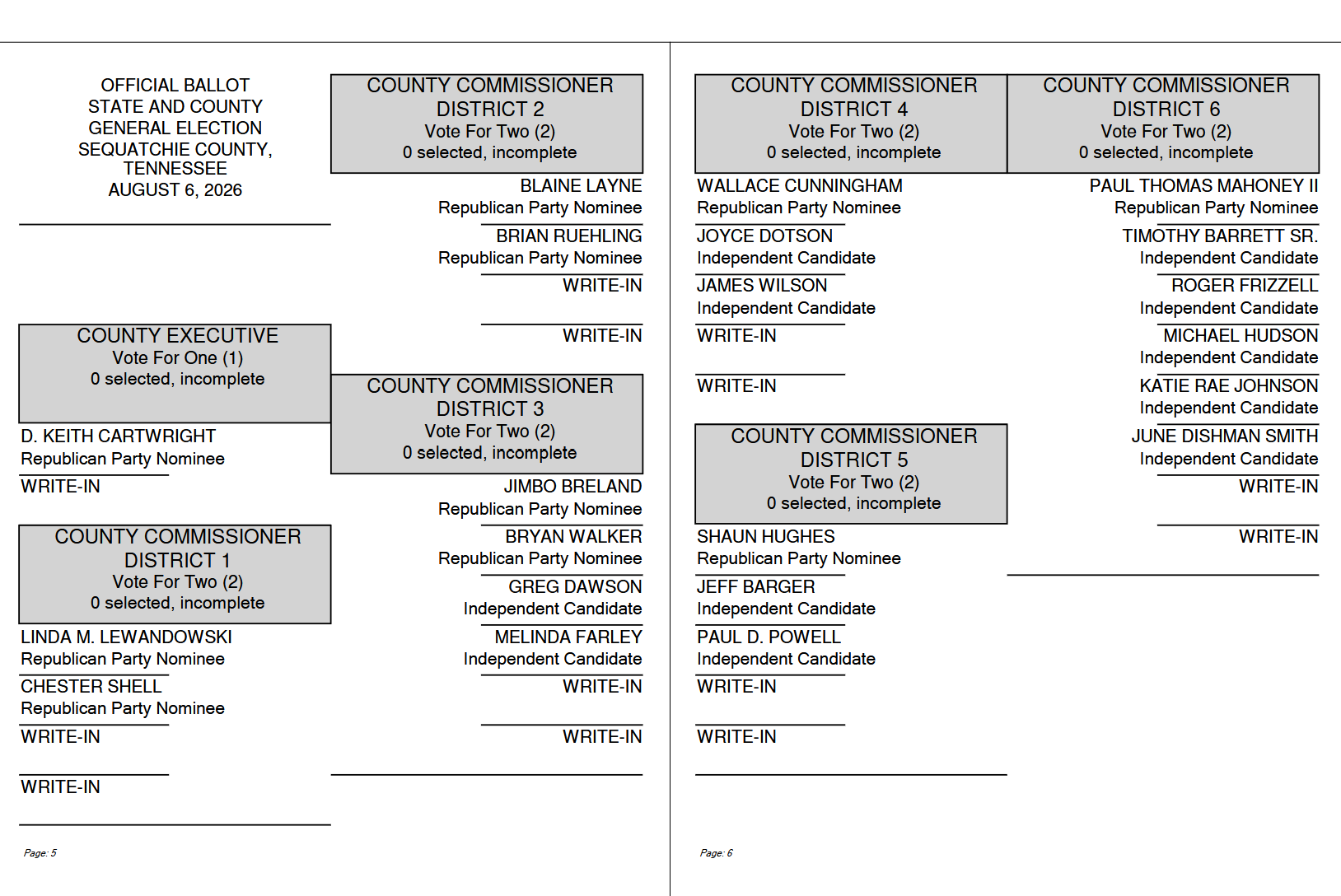 OFFICIAL BALLOT
STATE AND COUNTY
GENERAL ELECTION
SEQUATCHIE COUNTY, TENNESSEE
AUGUST 6, 2026

COUNTY EXECUTIVE
Vote For One (1)
0 selected, incomplete

D. KEITH CARTWRIGHT
Republican Party Nominee

WRITE-IN

COUNTY COMMISSIONER
DISTRICT 1
Vote For Two (2)
0 selected, incomplete

LINDA M. LEWANDOWSKI
Republican Party Nominee

CHESTER SHELL
Republican Party Nominee

WRITE-IN

WRITE-IN

COUNTY COMMISSIONER
DISTRICT 2
Vote For Two (2)
0 selected, incomplete

BLAINE LAYNE
Republican Party Nominee

BRIAN RUEHLING
Republican Party Nominee

WRITE-IN

WRITE-IN

COUNTY COMMISSIONER
DISTRICT 3
Vote For Two (2)
0 selected, incomplete

JIMBO BRELAND
Republican Party Nominee

BRYAN WALKER
Republican Party Nominee

GREG DAWSON
Independent Candidate

MELINDA FARLEY
Independent Candidate

WRITE-IN

WRITE-IN

Page: 5

COUNTY COMMISSIONER
DISTRICT 4
Vote For Two (2)
0 selected, incomplete

WALLACE CUNNINGHAM
Republican Party Nominee

JOYCE DOTSON
Independent Candidate

JAMES WILSON
Independent Candidate

WRITE-IN

WRITE-IN

COUNTY COMMISSIONER
DISTRICT 5
Vote For Two (2)
0 selected, incomplete

SHAUN HUGHES
Republican Party Nominee

JEFF BARGER
Independent Candidate

PAUL D. POWELL
Independent Candidate

WRITE-IN

WRITE-IN

COUNTY COMMISSIONER
DISTRICT 6
Vote For Two (2)
0 selected, incomplete

PAUL THOMAS MAHONEY II
Republican Party Nominee

TIMOTHY BARRETT SR.
Independent Candidate

ROGER FRIZZELL
Independent Candidate

MICHAEL HUDSON
Independent Candidate

KATIE RAE JOHNSON
Independent Candidate

JUNE DISHMAN SMITH
Independent Candidate

WRITE-IN

WRITE-IN

Page: 6